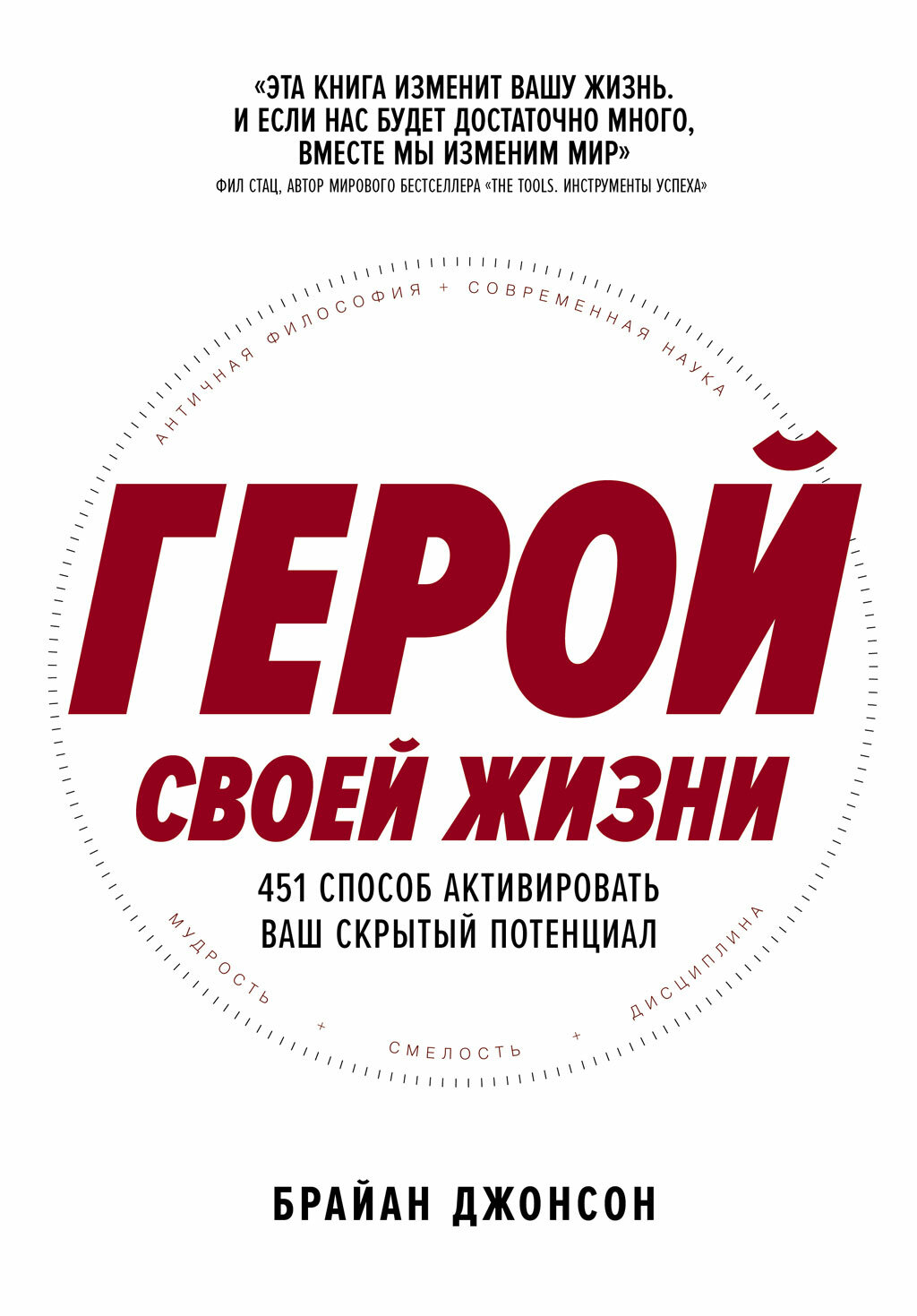 «ЭТА КНИГА ИЗМЕНИТ ВАШУ ЖИЗНЬ. И ЕСЛИ НАС БУДЕТ ДОСТАТОЧНО МНОГО, ВМЕСТЕ МЫ ИЗМЕНИМ МИР»
ФИЛ СТАЦ, АВТОР МИРОВОГО БЕСТСЕЛЛЕРА «THE TOOLS. ИНСТРУМЕНТЫ УСПЕХА»

АНТИЧНАЯ ФИЛОСОФИЯ + СОВРЕМЕННАЯ НАУКА

ГЕРОЙ
СВОЕЙ ЖИЗНИ

451 СПОСОБ АКТИВИРОВАТЬ ВАШ СКРЫТЫЙ ПОТЕНЦИАЛ

МУДРОСТЬ + СМЕЛОСТЬ + ДИСЦИПЛИНА

БРАЙАН ДЖОНСОН